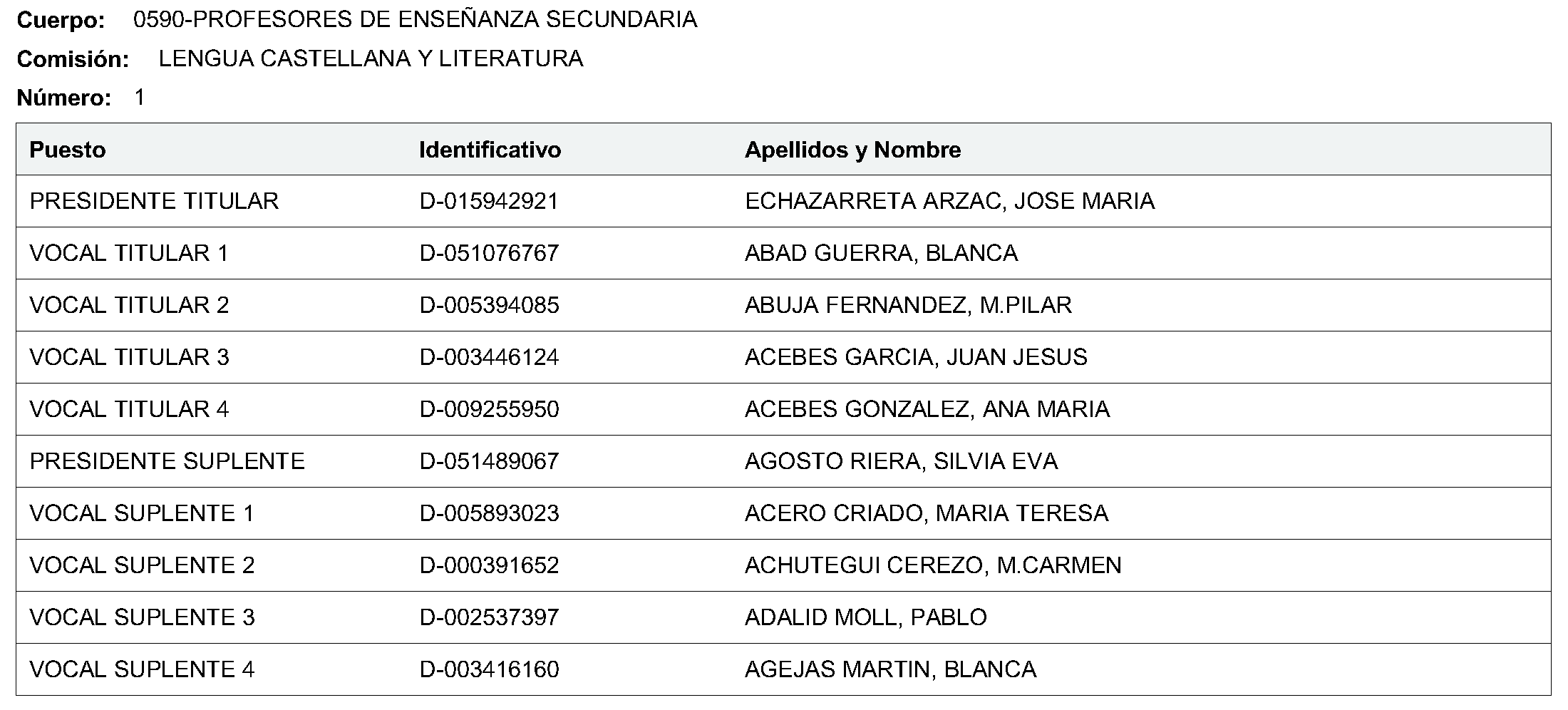 Cuerpo: 0590-PROFESORES DE ENSEÑANZA SECUNDARIA
Comisión: LENGUA CASTELLANA Y LITERATURA
Número: 1

| Puesto | Identificativo | Apellidos y Nombre |
|---|---|---|
| PRESIDENTE TITULAR | D-015942921 | ECHAZARRETA ARZAC, JOSE MARIA |
| VOCAL TITULAR 1 | D-051076767 | ABAD GUERRA, BLANCA |
| VOCAL TITULAR 2 | D-005394085 | ABUJA FERNANDEZ, M.PILAR |
| VOCAL TITULAR 3 | D-003446124 | ACEBES GARCIA, JUAN JESUS |
| VOCAL TITULAR 4 | D-009255950 | ACEBES GONZALEZ, ANA MARIA |
| PRESIDENTE SUPLENTE | D-051489067 | AGOSTO RIERA, SILVIA EVA |
| VOCAL SUPLENTE 1 | D-005893023 | ACERO CRIADO, MARIA TERESA |
| VOCAL SUPLENTE 2 | D-000391652 | ACHUTEGUI CEREZO, M.CARMEN |
| VOCAL SUPLENTE 3 | D-002537397 | ADALID MOLL, PABLO |
| VOCAL SUPLENTE 4 | D-003416160 | AGEJAS MARTIN, BLANCA |